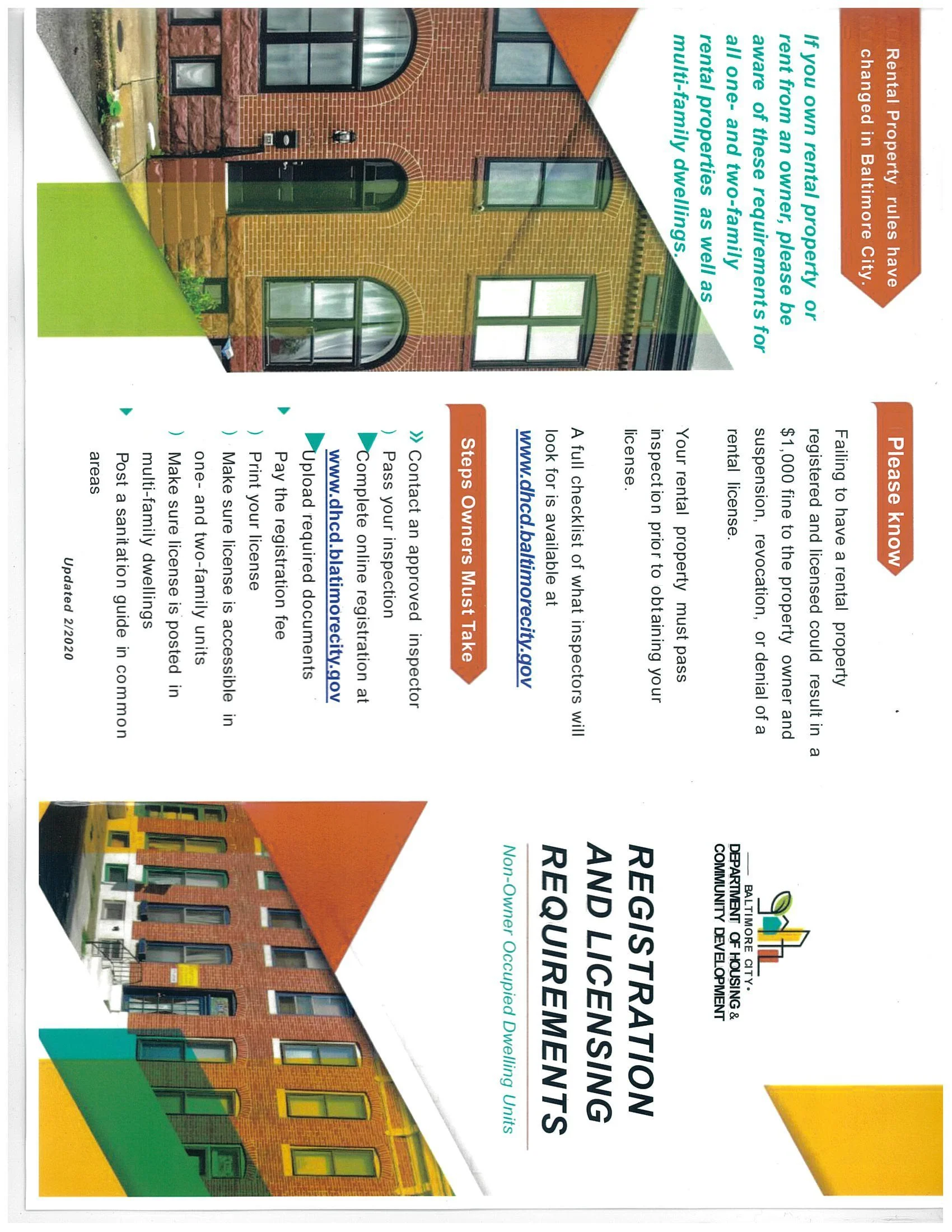 Rental Property rules have changed in Baltimore City.

If you own rental property or rent from an owner, please be aware of these requirements for all one- and two-family rental properties as well as multi-family dwellings.

Please know

Failing to have a rental property registered and licensed could result in a $1,000 fine to the property owner and suspension, revocation, or denial of a rental license.

Your rental property must pass inspection prior to obtaining your license.

A full checklist of what inspectors will look for is available at www.dhcd.baltimorecity.gov

Steps Owners Must Take

Contact an approved inspector
Pass your inspection
Complete online registration at www.dhcd.blatimorecity.gov
Upload required documents
Pay the registration fee
Print your license
Make sure license is accessible in one- and two-family units
Make sure license is posted in multi-family dwellings
Post a sanitation guide in common areas

Updated 2/2020

BALTIMORE CITY
DEPARTMENT OF HOUSING & COMMUNITY DEVELOPMENT

REGISTRATION AND LICENSING REQUIREMENTS

Non-Owner Occupied Dwelling Units